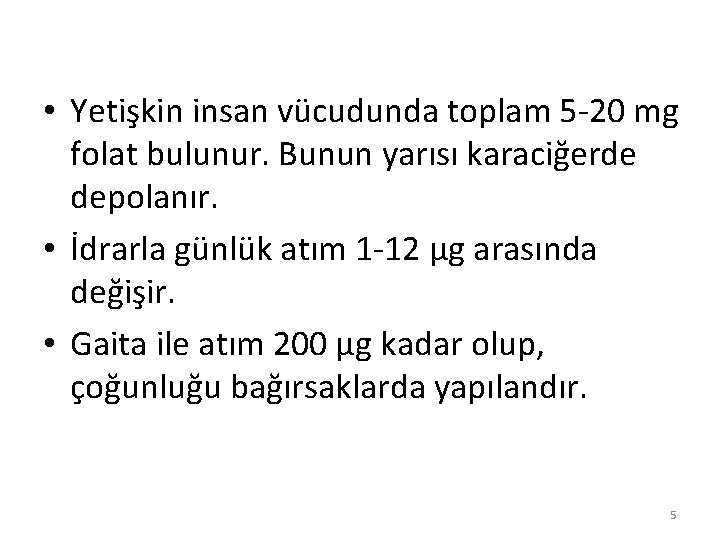 • Yetişkin insan vücudunda toplam 5-20 mg folat bulunur. Bunun yarısı karaciğerde depolanır.

• İdrarla günlük atım 1-12 µg arasında değişir.

• Gaita ile atım 200 µg kadar olup, çoğunluğu bağırsaklarda yapılandır.

5